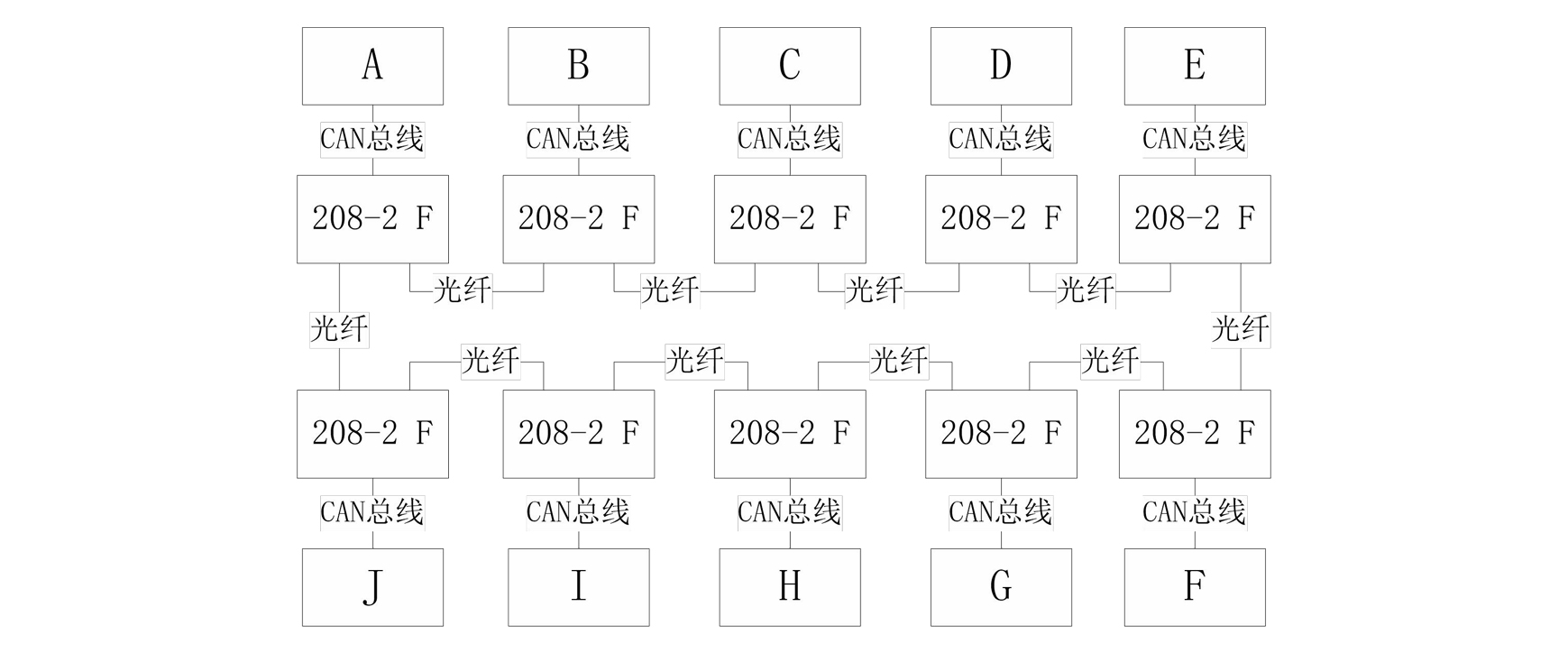 A B C D E

CAN总线 CAN总线 CAN总线 CAN总线 CAN总线

208-2 F 208-2 F 208-2 F 208-2 F 208-2 F

光纤 光纤 光纤 光纤

光纤 光纤

光纤 光纤 光纤 光纤

208-2 F 208-2 F 208-2 F 208-2 F 208-2 F

CAN总线 CAN总线 CAN总线 CAN总线 CAN总线

J I H G F